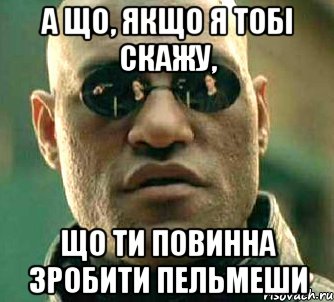 А ЩО, ЯКЩО Я ТОБІ СКАЖУ,

ЩО ТИ ПОВИННА ЗРОБИТИ ПЕЛЬМЕШИ

risovach.ru